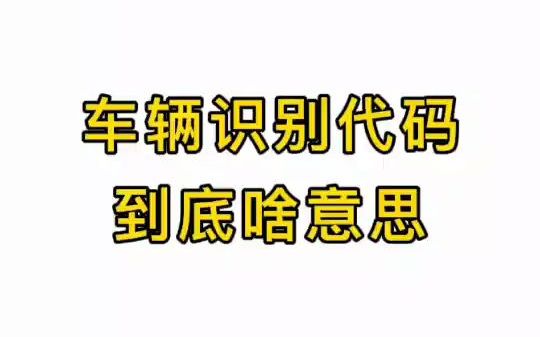 车辆识别代码
到底啥意思